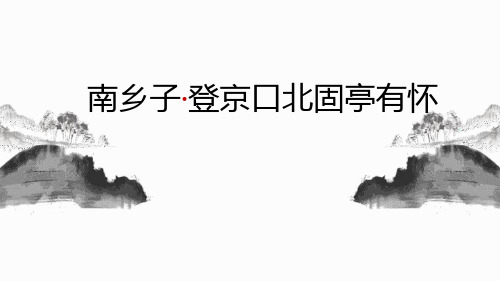 南乡子·登京口北固亭有怀